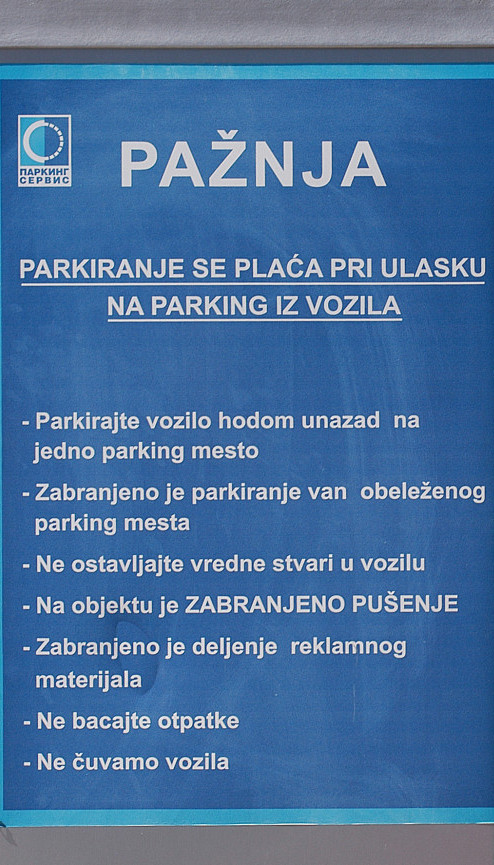 ПАРКИНГ СЕРВИС

PAŽNJA

PARKIRANJE SE PLAĆA PRI ULASKU NA PARKING IZ VOZILA

- Parkirajte vozilo hodom unazad na jedno parking mesto

- Zabranjeno je parkiranje van obeleženog parking mesta

- Ne ostavljajte vredne stvari u vozilu

- Na objektu je ZABRANJENO PUŠENJE

- Zabranjeno je deljenje reklamnog materijala

- Ne bacajte otpatke

- Ne čuvamo vozila